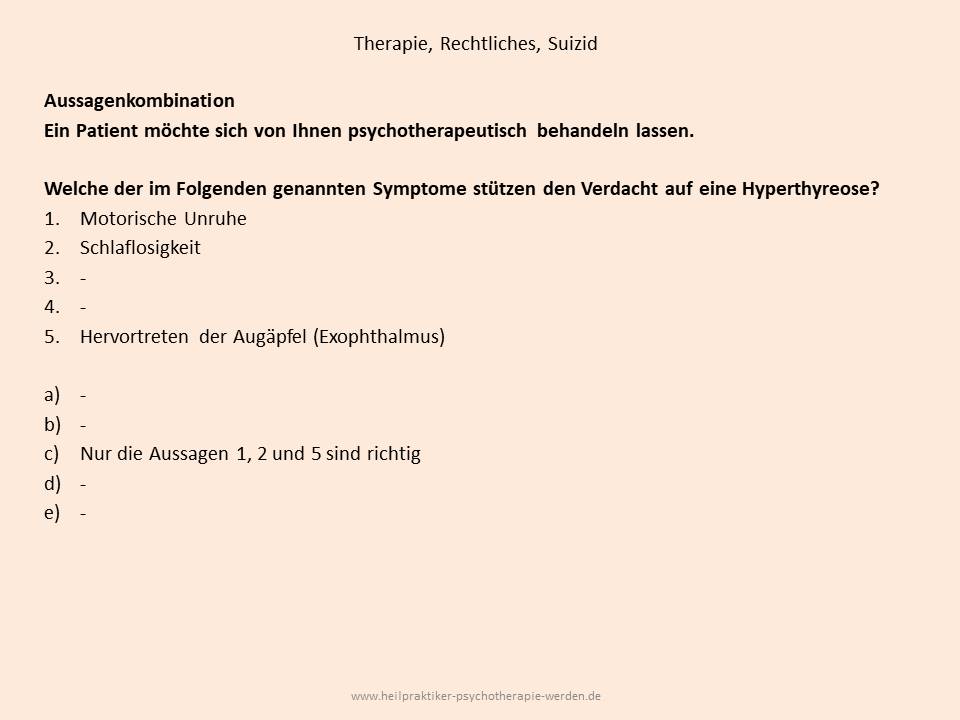 Therapie, Rechtliches, Suizid

**Aussagenkombination**
**Ein Patient möchte sich von Ihnen psychotherapeutisch behandeln lassen.**

**Welche der im Folgenden genannten Symptome stützen den Verdacht auf eine Hyperthyreose?**
1. Motorische Unruhe
2. Schlaflosigkeit
3. -
4. -
5. Hervortreten der Augäpfel (Exophthalmus)

a) -
b) -
c) Nur die Aussagen 1, 2 und 5 sind richtig
d) -
e) -

www.heilpraktiker-psychotherapie-werden.de